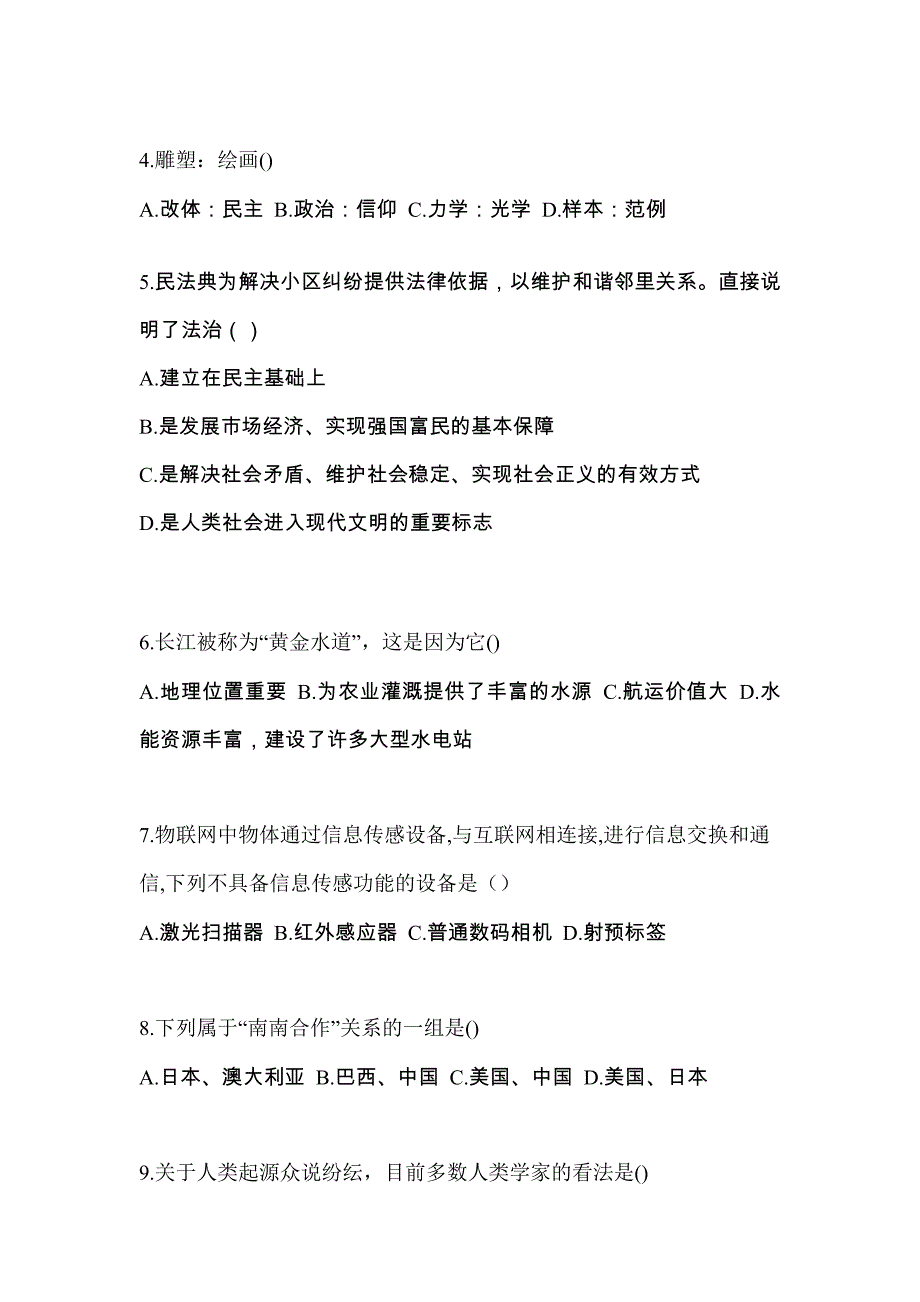 4.雕塑：绘画()

A.改体：民主 B.政治：信仰 C.力学：光学 D.样本：范例

5.民法典为解决小区纠纷提供法律依据，以维护和谐邻里关系。直接说明了法治（ ）

A.建立在民主基础上

B.是发展市场经济、实现强国富民的基本保障

C.是解决社会矛盾、维护社会稳定、实现社会正义的有效方式

D.是人类社会进入现代文明的重要标志

6.长江被称为“黄金水道”，这是因为它()

A.地理位置重要 B.为农业灌溉提供了丰富的水源 C.航运价值大 D.水能资源丰富，建设了许多大型水电站

7.物联网中物体通过信息传感设备,与互联网相连接,进行信息交换和通信,下列不具备信息传感功能的设备是（）

A.激光扫描器 B.红外感应器 C.普通数码相机 D.射预标签

8.下列属于“南南合作”关系的一组是()

A.日本、澳大利亚 B.巴西、中国 C.美国、中国 D.美国、日本

9.关于人类起源众说纷纭，目前多数人类学家的看法是()